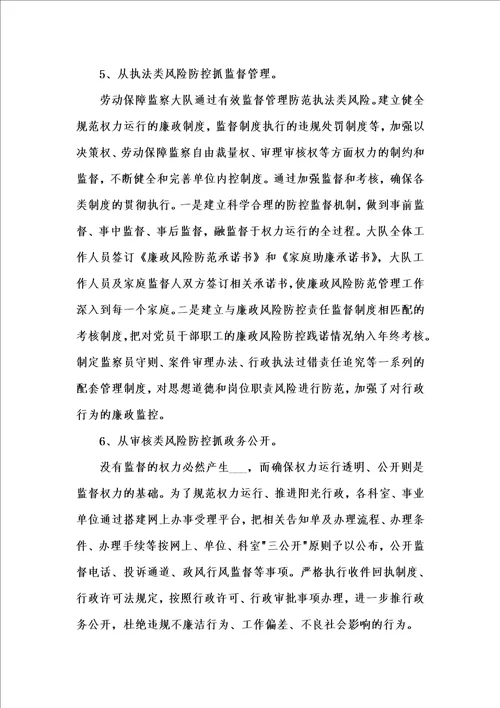 5、从执法类风险防控抓监督管理。

劳动保障监察大队通过有效监督管理防范执法类风险。建立健全规范权力运行的廉政制度，监督制度执行的违规处罚制度等，加强以决策权、劳动保障监察自由裁量权、审理审核权等方面权力的制约和监督，不断健全和完善单位内控制度。通过加强监督和考核，确保各类制度的贯彻执行。一是建立科学合理的防控监督机制，做到事前监督、事中监督、事后监督，融监督于权力运行的全过程。大队全体工作人员签订《廉政风险防范承诺书》和《家庭助廉承诺书》，大队工作人员及家庭监督人双方签订相关承诺书，使廉政风险防范管理工作深入到每一个家庭。二是建立与廉政风险防控责任监督制度相匹配的考核制度，把对党员干部职工的廉政风险防控践诺情况纳入年终考核。制定监察员守则、案件审理办法、行政执法过错责任追究等一系列的配套管理制度，对思想道德和岗位职责风险进行防范，加强了对行政行为的廉政监控。

6、从审核类风险防控抓政务公开。

没有监督的权力必然产生___，而确保权力运行透明、公开则是监督权力的基础。为了规范权力运行、推进阳光行政，各科室、事业单位通过搭建网上办事受理平台，把相关告知单及办理流程、办理条件、办理手续等按网上、单位、科室"三公开"原则予以公布，公开监督电话、投诉通道、政风行风监督等事项。严格执行收件回执制度、行政许可法规定，按照行政许可、行政审批事项办理，进一步推行政务公开，杜绝违规不廉洁行为、工作偏差、不良社会影响的行为。